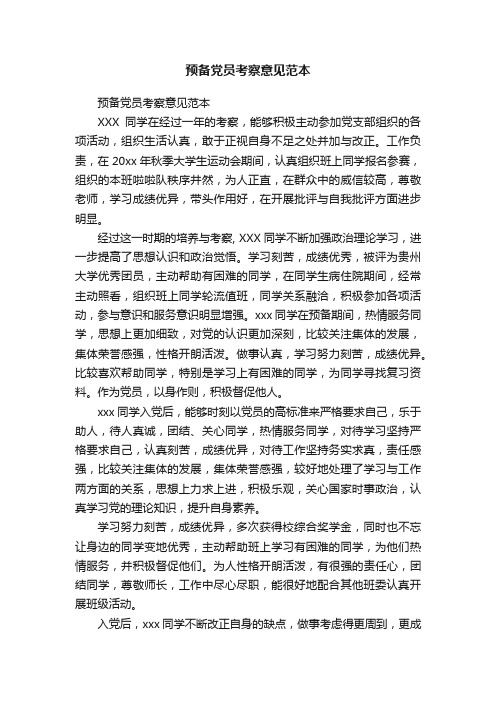 预备党员考察意见范本

预备党员考察意见范本

XXX 同学在经过一年的考察，能够积极主动参加党支部组织的各项活动，组织生活认真，敢于正视自身不足之处并加与改正。工作负责，在 20xx 年秋季大学生运动会期间，认真组织班上同学报名参赛，组织的本班啦啦队秩序井然，为人正直，在群众中的威信较高，尊敬老师，学习成绩优异，带头作用好，在开展批评与自我批评方面进步明显。

经过这一时期的培养与考察, XXX 同学不断加强政治理论学习，进一步提高了思想认识和政治觉悟。学习刻苦，成绩优秀，被评为贵州大学优秀团员，主动帮助有困难的同学，在同学生病住院期间，经常主动照看，组织班上同学轮流值班，同学关系融洽，积极参加各项活动，参与意识和服务意识明显增强。xxx 同学在预备期间，热情服务同学，思想上更加细致，对党的认识更加深刻，比较关注集体的发展，集体荣誉感强，性格开朗活泼。做事认真，学习努力刻苦，成绩优异。比较喜欢帮助同学，特别是学习上有困难的同学，为同学寻找复习资料。作为党员，以身作则，积极督促他人。

xxx 同学入党后，能够时刻以党员的高标准来严格要求自己，乐于助人，待人真诚，团结、关心同学，热情服务同学，对待学习坚持严格要求自己，认真刻苦，成绩优异，对待工作坚持务实求真，责任感强，比较关注集体的发展，集体荣誉感强，较好地处理了学习与工作两方面的关系，思想上力求上进，积极乐观，关心国家时事政治，认真学习党的理论知识，提升自身素养。

学习努力刻苦，成绩优异，多次获得校综合奖学金，同时也不忘让身边的同学变地优秀，主动帮助班上学习有困难的同学，为他们热情服务，并积极督促他们。为人性格开朗活泼，有很强的责任心，团结同学，尊敬师长，工作中尽心尽职，能很好地配合其他班委认真开展班级活动。

入党后，xxx 同学不断改正自身的缺点，做事考虑得更周到，更成